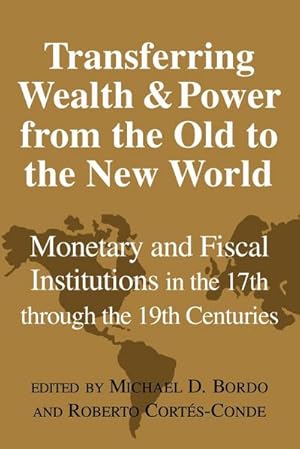 Transferring Wealth & Power from the Old to the New World

Monetary and Fiscal Institutions in the 17th through the 19th Centuries

EDITED BY MICHAEL D. BORDO AND ROBERTO CORTÉS-CONDE